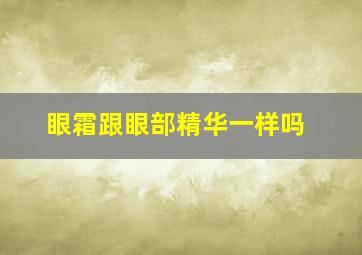 眼霜跟眼部精华一样吗